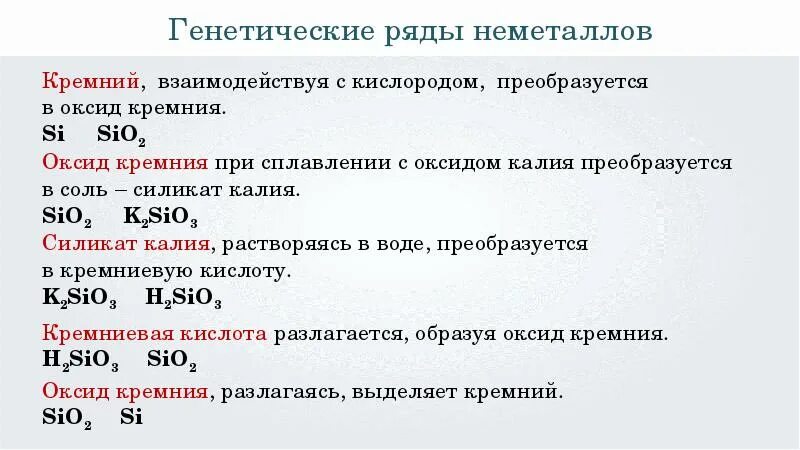 Генетические ряды неметаллов

Кремний, взаимодействуя с кислородом, преобразуется в оксид кремния.
$Si$ $SiO_2$
Оксид кремния при сплавлении с оксидом калия преобразуется в соль – силикат калия.
$SiO_2$ $K_2SiO_3$
Силикат калия, растворяясь в воде, преобразуется в кремниевую кислоту.
$K_2SiO_3$ $H_2SiO_3$

Кремниевая кислота разлагается, образуя оксид кремния.
$H_2SiO_3$ $SiO_2$
Оксид кремния, разлагаясь, выделяет кремний.
$SiO_2$ $Si$